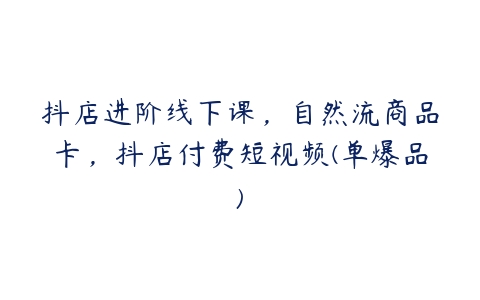 抖店进阶线下课，自然流商品卡，抖店付费短视频(单爆品)